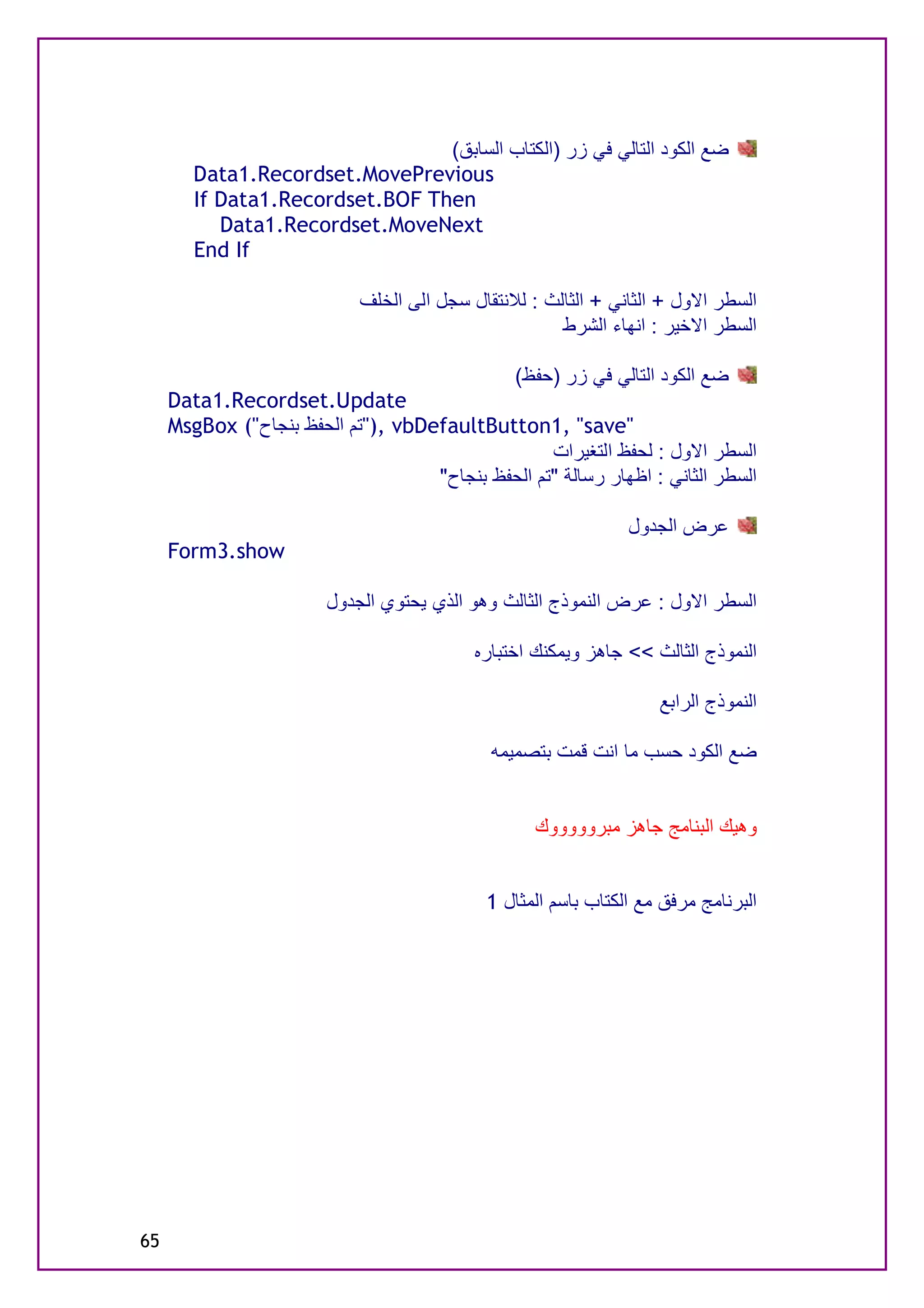 ضع الكود التالي في زر (الكتاب السابق)
Data1.Recordset.MovePrevious
If Data1.Recordset.BOF Then
Data1.Recordset.MoveNext
End If

السطر الاول + الثاني + الثالث : للانتقال سجل الى الخلف
السطر الاخير : انهاء الشرط

ضع الكود التالي في زر (حفظ)
Data1.Recordset.Update
MsgBox ("تم الحفظ بنجاح"), vbDefaultButton1, "save"
السطر الاول : لحفظ التغيرات
السطر الثاني : اظهار رسالة "تم الحفظ بنجاح"

عرض الجدول
Form3.show

السطر الاول : عرض النموذج الثالث وهو الذي يحتوي الجدول

النموذج الثالث >> جاهز ويمكنك اختباره

النموذج الرابع

ضع الكود حسب ما انت قمت بتصميمه

وهيك البنامج جاهز مبرووووك

البرنامج مرفق مع الكتاب باسم المثال 1

65